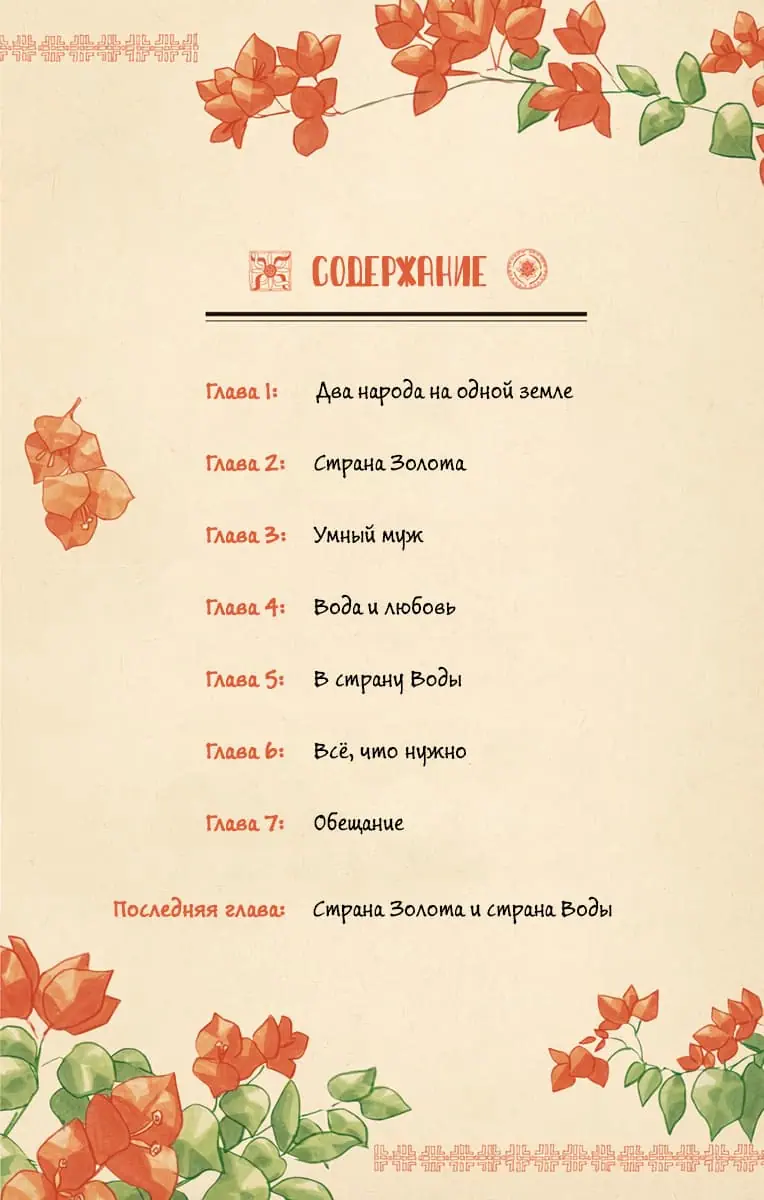 СОДЕРЖАНИЕ

Глава 1: Два народа на одной земле

Глава 2: Страна Золота

Глава 3: Умный муж

Глава 4: Вода и любовь

Глава 5: В страну Воды

Глава 6: Всё, что нужно

Глава 7: Обещание

Последняя глава: Страна Золота и страна Воды